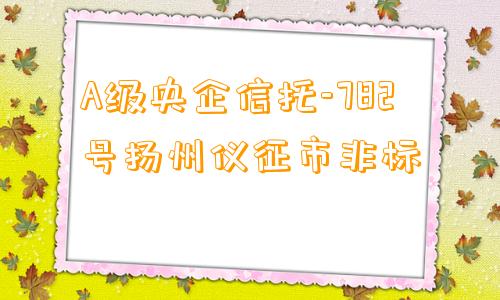 A级央企信托-782号扬州仪征市非标